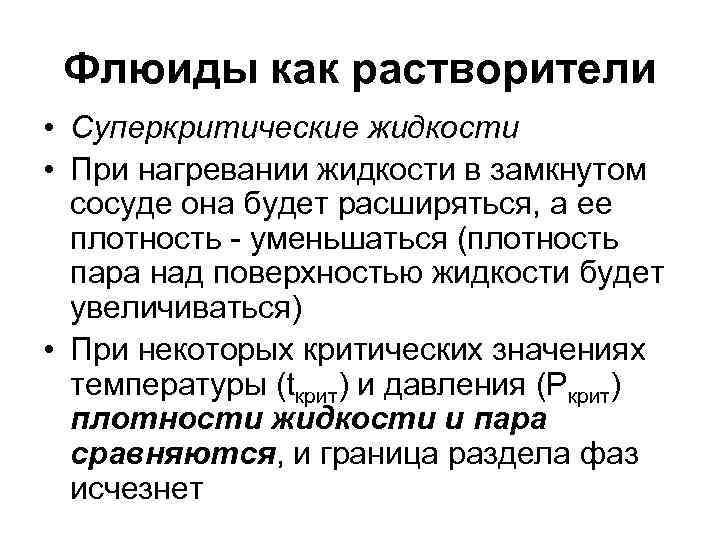 Флюиды как растворители

• Суперкритические жидкости

• При нагревании жидкости в замкнутом сосуде она будет расширяться, а ее плотность - уменьшаться (плотность пара над поверхностью жидкости будет увеличиваться)

• При некоторых критических значениях температуры ($t_{крит}$) и давления ($P_{крит}$) плотности жидкости и пара сравняются, и граница раздела фаз исчезнет